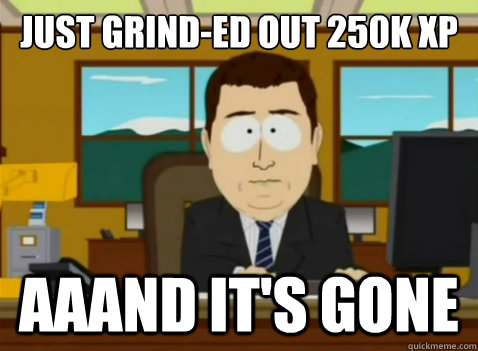 JUST GRIND-ED OUT 250K XP

AAAND IT'S GONE

quickmeme.com